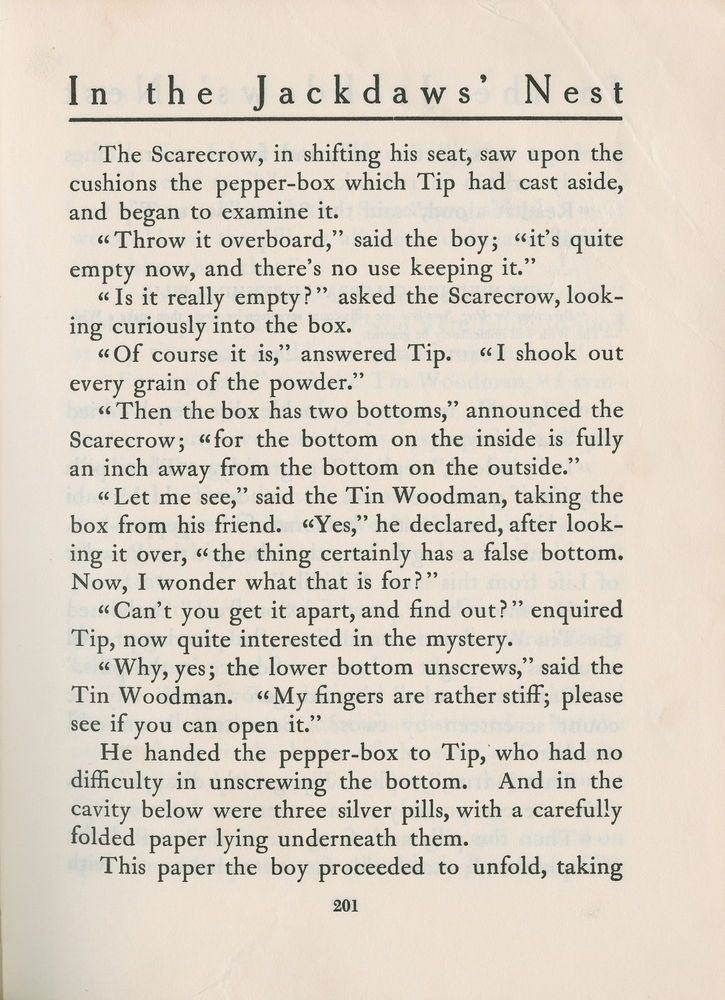 In the Jackdaws' Nest

The Scarecrow, in shifting his seat, saw upon the cushions the pepper-box which Tip had cast aside, and began to examine it.

"Throw it overboard," said the boy; "it's quite empty now, and there's no use keeping it."

"Is it really empty?" asked the Scarecrow, looking curiously into the box.

"Of course it is," answered Tip. "I shook out every grain of the powder."

"Then the box has two bottoms," announced the Scarecrow; "for the bottom on the inside is fully an inch away from the bottom on the outside."

"Let me see," said the Tin Woodman, taking the box from his friend. "Yes," he declared, after looking it over, "the thing certainly has a false bottom. Now, I wonder what that is for?"

"Can't you get it apart, and find out?" enquired Tip, now quite interested in the mystery.

"Why, yes; the lower bottom unscrews," said the Tin Woodman. "My fingers are rather stiff; please see if you can open it."

He handed the pepper-box to Tip, who had no difficulty in unscrewing the bottom. And in the cavity below were three silver pills, with a carefully folded paper lying underneath them.

This paper the boy proceeded to unfold, taking

201